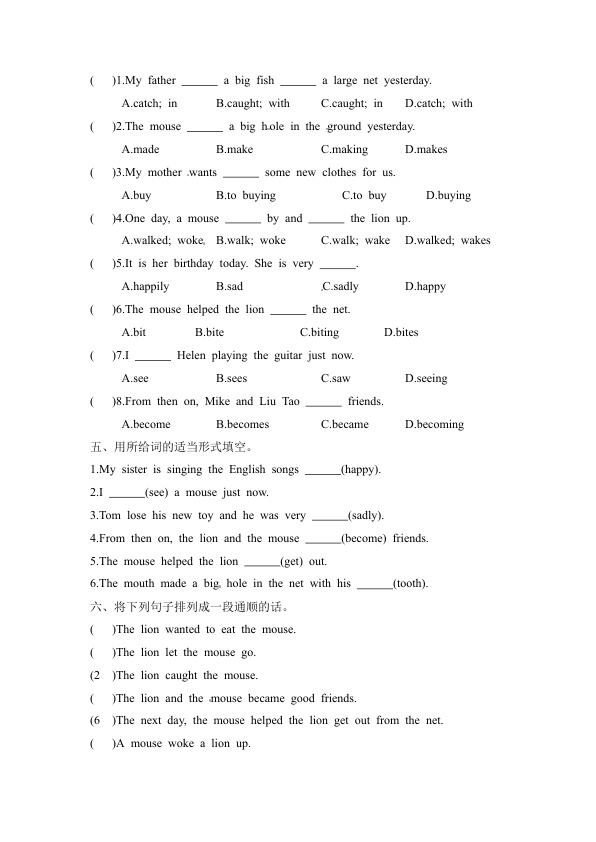 ( )1.My father ______ a big fish ______ a large net yesterday.

A.catch; in B.caught; with C.caught; in D.catch; with

( )2.The mouse ______ a big hole in the ground yesterday.

A.made B.make C.making D.makes

( )3.My mother wants ______ some new clothes for us.

A.buy B.to buying C.to buy D.buying

( )4.One day, a mouse ______ by and ______ the lion up.

A.walked; woke B.walk; woke C.walk; wake D.walked; wakes

( )5.It is her birthday today. She is very ______.

A.happily B.sad C.sadly D.happy

( )6.The mouse helped the lion ______ the net.

A.bit B.bite C.biting D.bites

( )7.I ______ Helen playing the guitar just now.

A.see B.sees C.saw D.seeing

( )8.From then on, Mike and Liu Tao ______ friends.

A.become B.becomes C.became D.becoming

五、用所给词的适当形式填空。

1.My sister is singing the English songs ______(happy).

2.I ______(see) a mouse just now.

3.Tom lose his new toy and he was very ______(sadly).

4.From then on, the lion and the mouse ______(become) friends.

5.The mouse helped the lion ______(get) out.

6.The mouth made a big hole in the net with his ______(tooth).

六、将下列句子排列成一段通顺的话。

( )The lion wanted to eat the mouse.

( )The lion let the mouse go.

(2 )The lion caught the mouse.

( )The lion and the mouse became good friends.

(6 )The next day, the mouse helped the lion get out from the net.

( )A mouse woke a lion up.